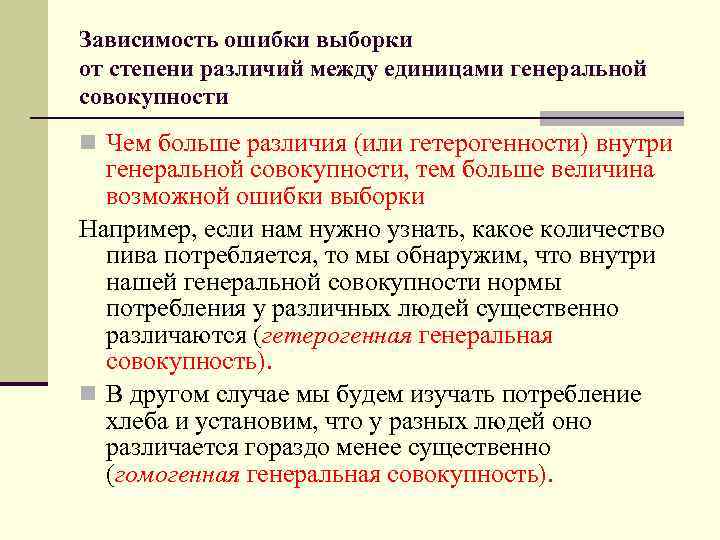 Зависимость ошибки выборки от степени различий между единицами генеральной совокупности

Чем больше различия (или гетерогенности) внутри генеральной совокупности, тем больше величина возможной ошибки выборки

Например, если нам нужно узнать, какое количество пива потребляется, то мы обнаружим, что внутри нашей генеральной совокупности нормы потребления у различных людей существенно различаются (гетерогенная генеральная совокупность).

В другом случае мы будем изучать потребление хлеба и установим, что у разных людей оно различается гораздо менее существенно (гомогенная генеральная совокупность).